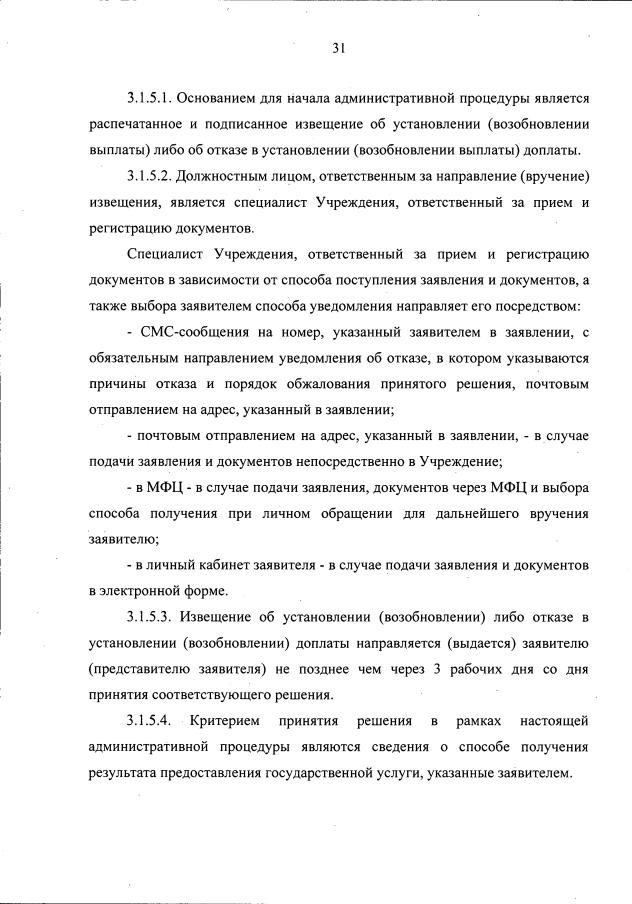 31

3.1.5.1. Основанием для начала административной процедуры является распечатанное и подписанное извещение об установлении (возобновлении выплаты) либо об отказе в установлении (возобновлении выплаты) доплаты.

3.1.5.2. Должностным лицом, ответственным за направление (вручение) извещения, является специалист Учреждения, ответственный за прием и регистрацию документов.

Специалист Учреждения, ответственный за прием и регистрацию документов в зависимости от способа поступления заявления и документов, а также выбора заявителем способа уведомления направляет его посредством:

- СМС-сообщения на номер, указанный заявителем в заявлении, с обязательным направлением уведомления об отказе, в котором указываются причины отказа и порядок обжалования принятого решения, почтовым отправлением на адрес, указанный в заявлении;

- почтовым отправлением на адрес, указанный в заявлении, - в случае подачи заявления и документов непосредственно в Учреждение;

- в МФЦ - в случае подачи заявления, документов через МФЦ и выбора способа получения при личном обращении для дальнейшего вручения заявителю;

- в личный кабинет заявителя - в случае подачи заявления и документов в электронной форме.

3.1.5.3. Извещение об установлении (возобновлении) либо отказе в установлении (возобновлении) доплаты направляется (выдается) заявителю (представителю заявителя) не позднее чем через 3 рабочих дня со дня принятия соответствующего решения.

3.1.5.4. Критерием принятия решения в рамках настоящей административной процедуры являются сведения о способе получения результата предоставления государственной услуги, указанные заявителем.